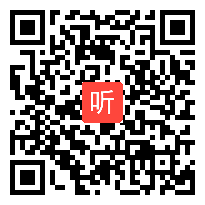 听